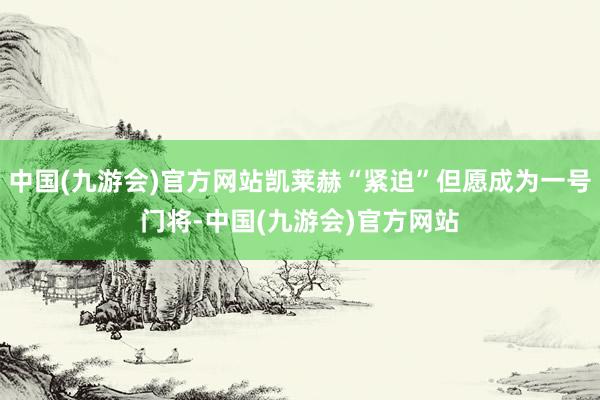 中国(九游会)官方网站凯莱赫“紧迫”但愿成为一号门将-中国(九游会)官方网站